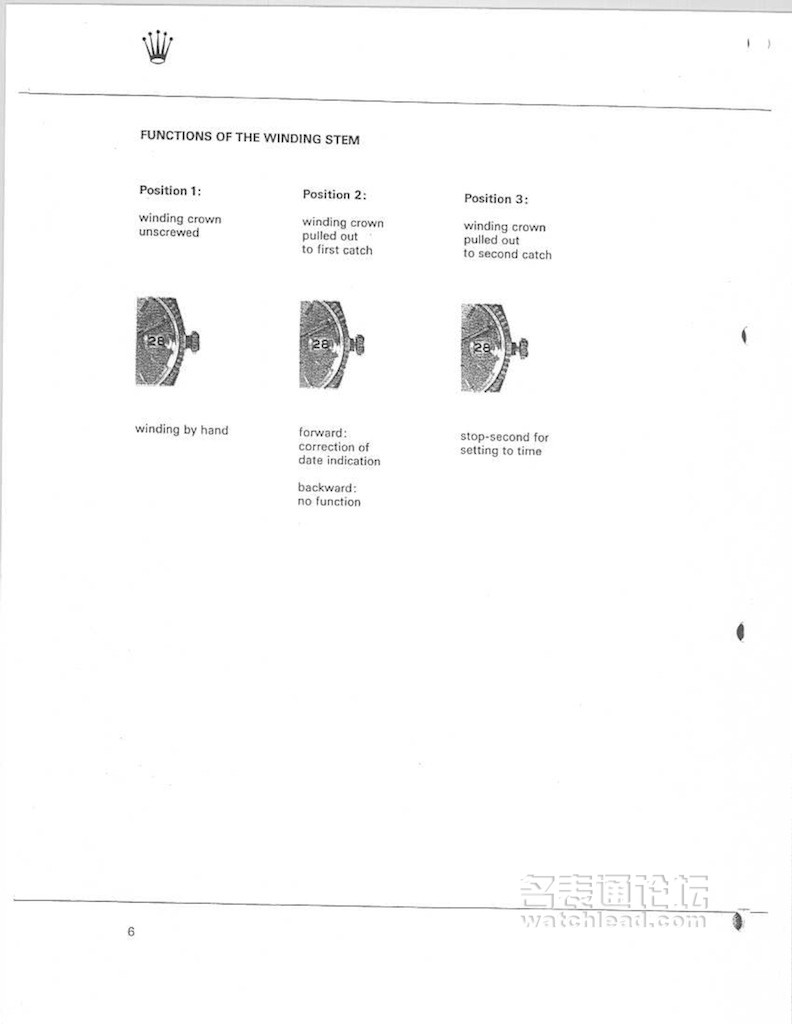 FUNCTIONS OF THE WINDING STEM

Position 1:

winding crown unscrewed

28

winding by hand

Position 2:

winding crown pulled out to first catch

28

forward: correction of date indication

backward: no function

Position 3:

winding crown pulled out to second catch

28

stop-second for setting to time

名表通论坛
watchlead.com

6